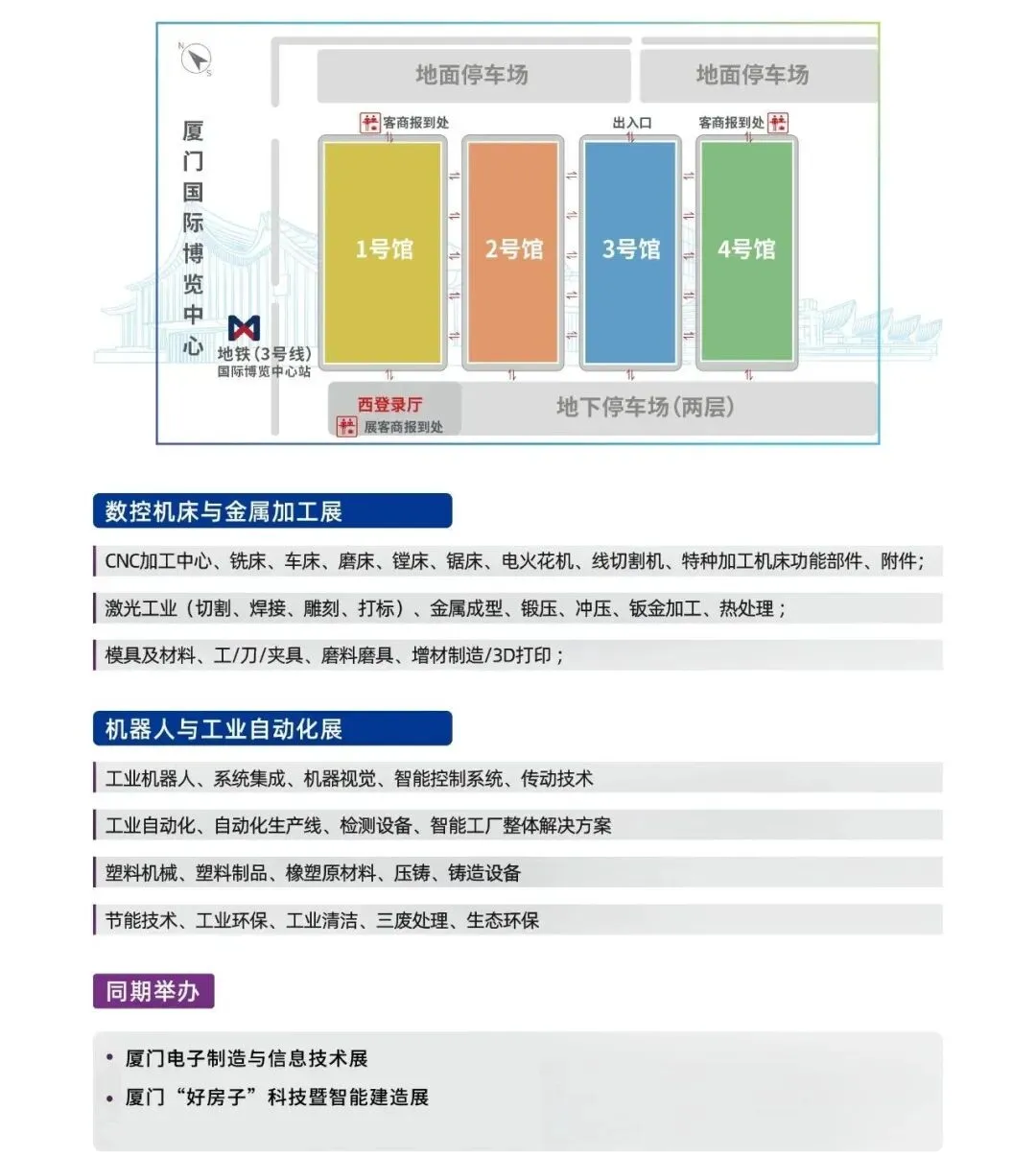 N
S

地面停车场

地面停车场

厦门国际博览中心

客商报到处

出入口

客商报到处

1号馆

2号馆

3号馆

4号馆

地铁（3号线）
国际博览中心站

西登录厅
展客商报到处

地下停车场（两层）

数控机床与金属加工展

CNC加工中心、铣床、车床、磨床、镗床、锯床、电火花机、线切割机、特种加工机床功能部件、附件；

激光工业（切割、焊接、雕刻、打标）、金属成型、锻压、冲压、钣金加工、热处理；

模具及材料、工/刀/夹具、磨料磨具、增材制造/3D打印；

机器人与工业自动化展

工业机器人、系统集成、机器视觉、智能控制系统、传动技术

工业自动化、自动化生产线、检测设备、智能工厂整体解决方案

塑料机械、塑料制品、橡塑原材料、压铸、铸造设备

节能技术、工业环保、工业清洁、三废处理、生态环保

同期举办

• 厦门电子制造与信息技术展
• 厦门“好房子”科技暨智能建造展